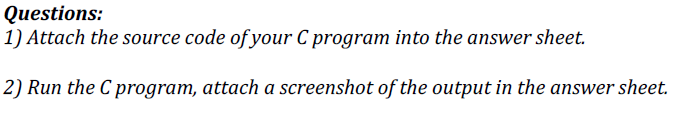 Questions:
1) Attach the source code of your C program into the answer sheet.

2) Run the C program, attach a screenshot of the output in the answer sheet.